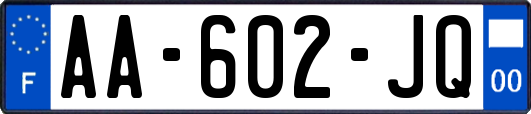 F

AA-602-JQ

00